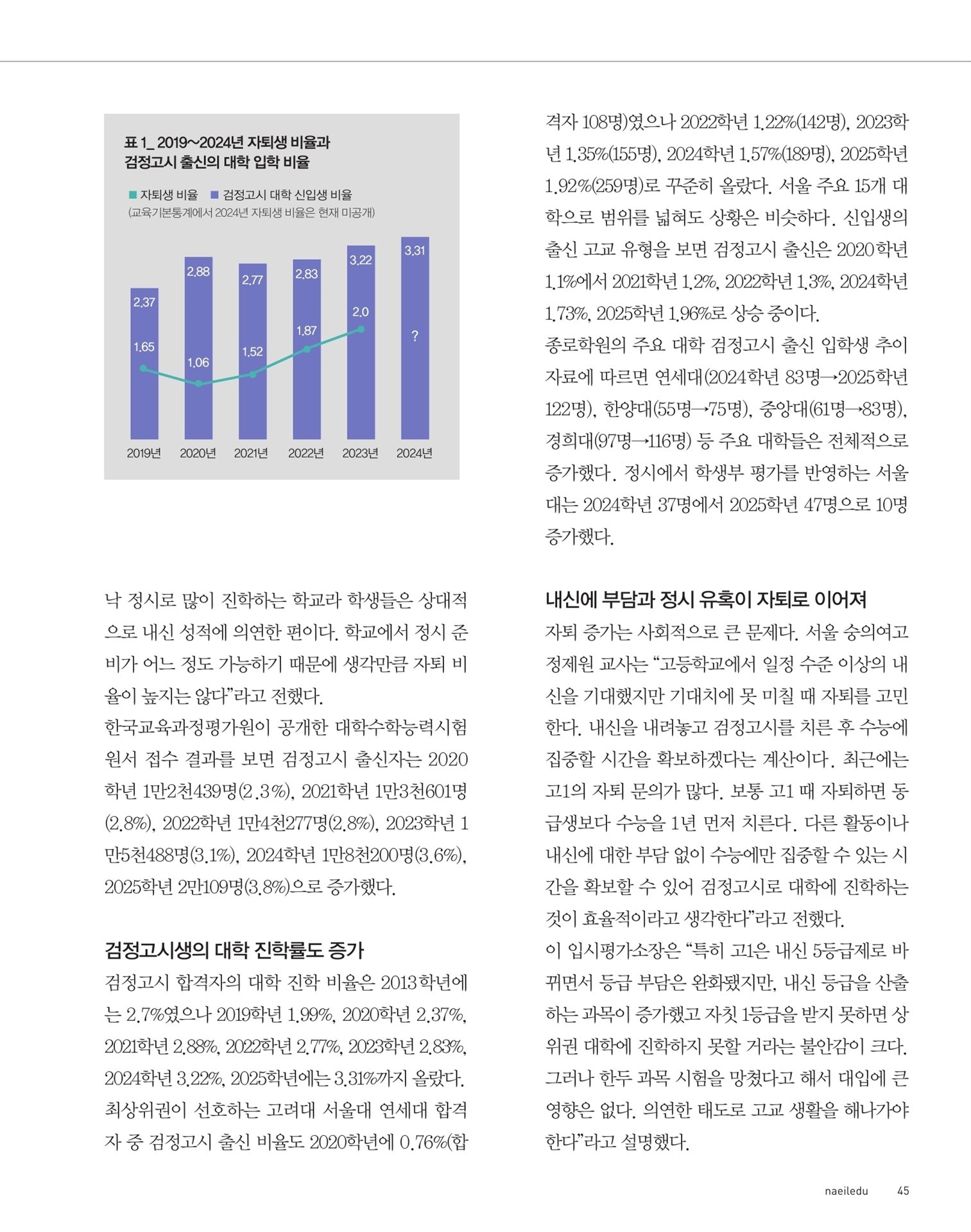 표 1_ 2019~2024년 자퇴생 비율과 검정고시 출신의 대학 입학 비율

■ 자퇴생 비율 ■ 검정고시 대학 신입생 비율
(교육기본통계에서 2024년 자퇴생 비율은 현재 미공개)

2.37
2.88
2.77
2.83
3.22
3.31
1.65
1.06
1.52
1.87
2.0
?

2019년 2020년 2021년 2022년 2023년 2024년

낙 정시로 많이 진학하는 학교라 학생들은 상대적으로 내신 성적에 의연한 편이다. 학교에서 정시 준비가 어느 정도 가능하기 때문에 생각만큼 자퇴 비율이 높지는 않다"라고 전했다.
한국교육과정평가원이 공개한 대학수학능력시험 원서 접수 결과를 보면 검정고시 출신자는 2020학년 1만2천439명(2.3%), 2021학년 1만3천601명(2.8%), 2022학년 1만4천277명(2.8%), 2023학년 1만5천488명(3.1%), 2024학년 1만8천200명(3.6%), 2025학년 2만109명(3.8%)으로 증가했다.

검정고시생의 대학 진학률도 증가
검정고시 합격자의 대학 진학 비율은 2013학년에는 2.7%였으나 2019학년 1.99%, 2020학년 2.37%, 2021학년 2.88%, 2022학년 2.77%, 2023학년 2.83%, 2024학년 3.22%, 2025학년에는 3.31%까지 올랐다. 최상위권이 선호하는 고려대 서울대 연세대 합격자 중 검정고시 출신 비율도 2020학년에 0.76%(합격자 108명)였으나 2022학년 1.22%(142명), 2023학년 1.35%(155명), 2024학년 1.57%(189명), 2025학년 1.92%(259명)로 꾸준히 올랐다. 서울 주요 15개 대학으로 범위를 넓혀도 상황은 비슷하다. 신입생의 출신 고교 유형을 보면 검정고시 출신은 2020학년 1.1%에서 2021학년 1.2%, 2022학년 1.3%, 2024학년 1.73%, 2025학년 1.96%로 상승 중이다.
종로학원의 주요 대학 검정고시 출신 입학생 추이 자료에 따르면 연세대(2024학년 83명→2025학년 122명), 한양대(55명→75명), 중앙대(61명→83명), 경희대(97명→116명) 등 주요 대학들은 전체적으로 증가했다. 정시에서 학생부 평가를 반영하는 서울대는 2024학년 37명에서 2025학년 47명으로 10명 증가했다.

내신에 부담과 정시 유혹이 자퇴로 이어져
자퇴 증가는 사회적으로 큰 문제다. 서울 숭의여고 정제원 교사는 "고등학교에서 일정 수준 이상의 내신을 기대했지만 기대치에 못 미칠 때 자퇴를 고민한다. 내신을 내려놓고 검정고시를 치른 후 수능에 집중할 시간을 확보하겠다는 계산이다. 최근에는 고1의 자퇴 문의가 많다. 보통 고1 때 자퇴하면 동급생보다 수능을 1년 먼저 치른다. 다른 활동이나 내신에 대한 부담 없이 수능에만 집중할 수 있는 시간을 확보할 수 있어 검정고시로 대학에 진학하는 것이 효율적이라고 생각한다"라고 전했다.
이 입시평가소장은 "특히 고1은 내신 5등급제로 바뀌면서 등급 부담은 완화됐지만, 내신 등급을 산출하는 과목이 증가했고 자칫 1등급을 받지 못하면 상위권 대학에 진학하지 못할 거라는 불안감이 크다. 그러나 한두 과목 시험을 망쳤다고 해서 대입에 큰 영향은 없다. 의연한 태도로 고교 생활을 해나가야 한다"라고 설명했다.

naeiledu 45